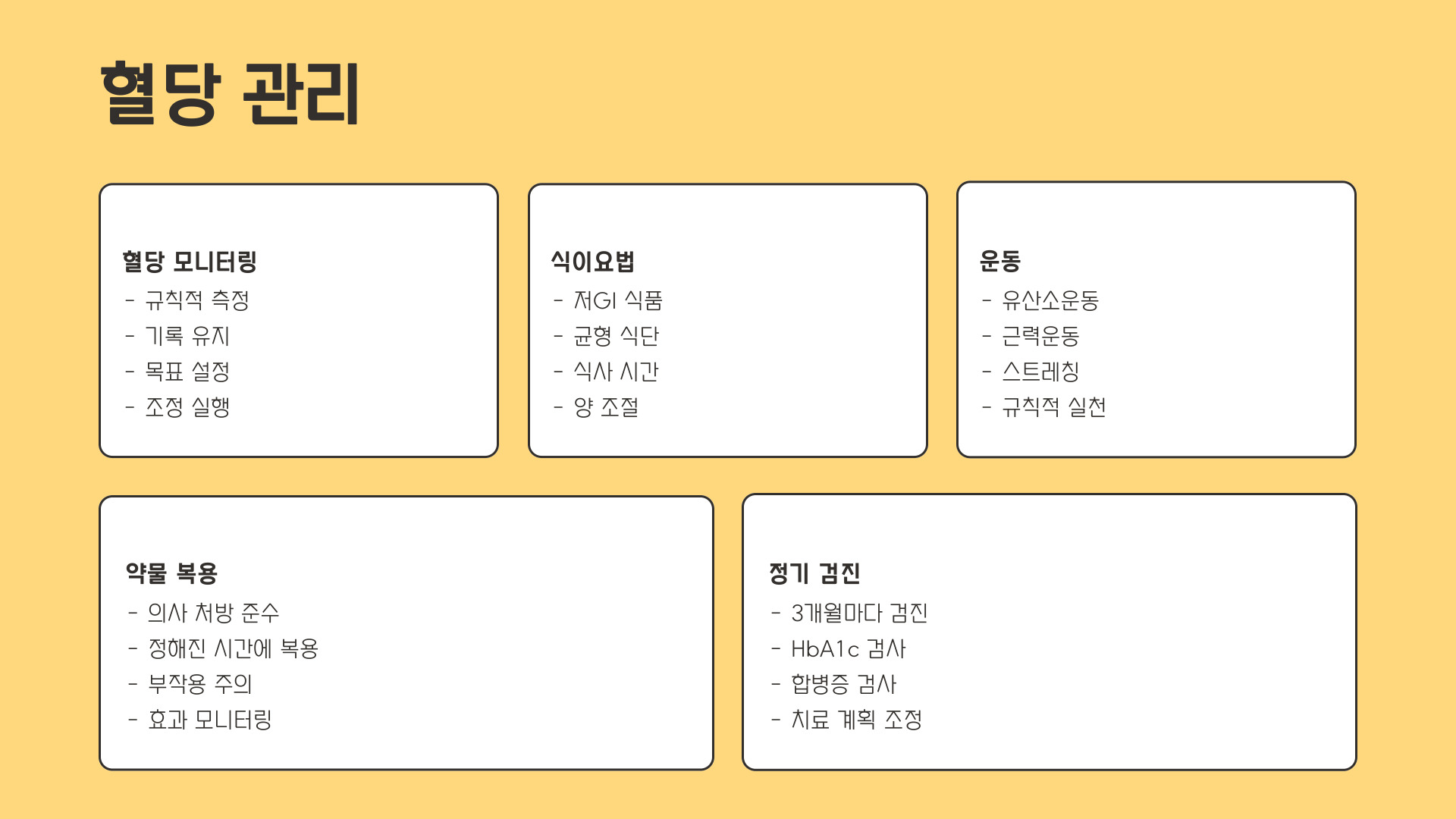 혈당 관리

혈당 모니터링
- 규칙적 측정
- 기록 유지
- 목표 설정
- 조정 실행

식이요법
- 저GI 식품
- 균형 식단
- 식사 시간
- 양 조절

운동
- 유산소운동
- 근력운동
- 스트레칭
- 규칙적 실천

약물 복용
- 의사 처방 준수
- 정해진 시간에 복용
- 부작용 주의
- 효과 모니터링

정기 검진
- 3개월마다 검진
- HbA1c 검사
- 합병증 검사
- 치료 계획 조정